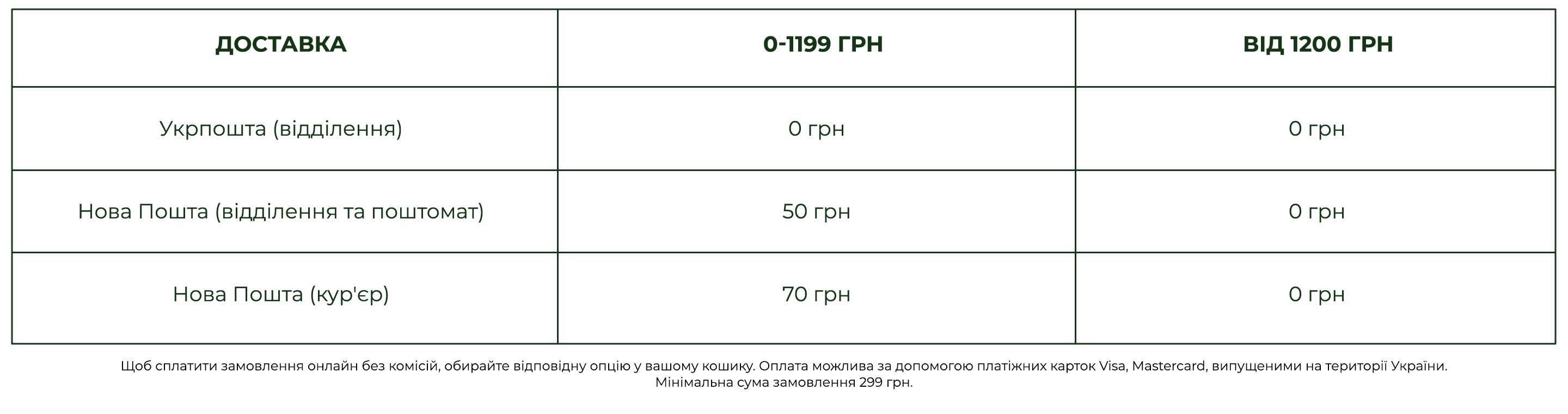 | ДОСТАВКА | 0-1199 ГРН | ВІД 1200 ГРН |
|---|---|---|
| Укрпошта (відділення) | 0 грн | 0 грн |
| Нова Пошта (відділення та поштомат) | 50 грн | 0 грн |
| Нова Пошта (кур'єр) | 70 грн | 0 грн |

Щоб сплатити замовлення онлайн без комісій, обирайте відповідну опцію у вашому кошику. Оплата можлива за допомогою платіжних карток Visa, Mastercard, випущеними на території України.
Мінімальна сума замовлення 299 грн.